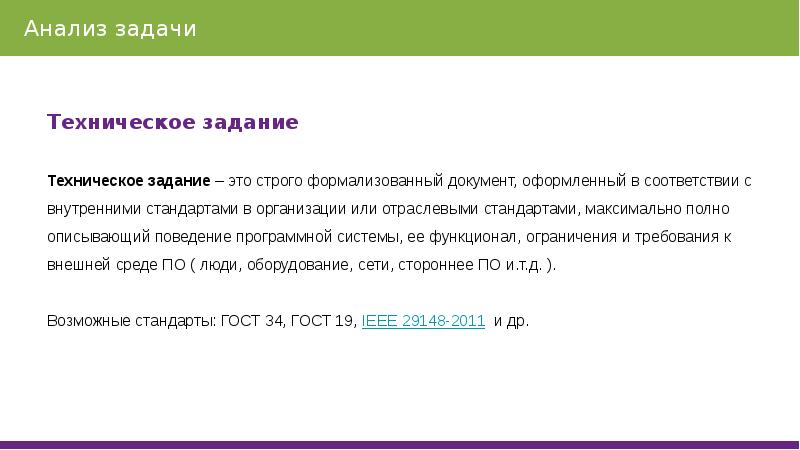 Анализ задачи

Техническое задание

Техническое задание – это строго формализованный документ, оформленный в соответствии с внутренними стандартами в организации или отраслевыми стандартами, максимально полно описывающий поведение программной системы, ее функционал, ограничения и требования к внешней среде ПО ( люди, оборудование, сети, стороннее ПО и.т.д. ).

Возможные стандарты: ГОСТ 34, ГОСТ 19, IEEE 29148-2011 и др.